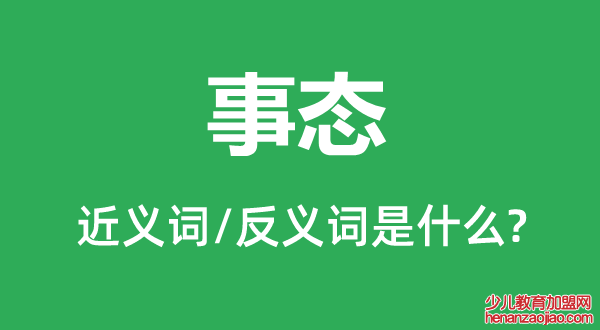 事态

近义词/反义词是什么?

少儿教育加盟网
henanzaojiao.com